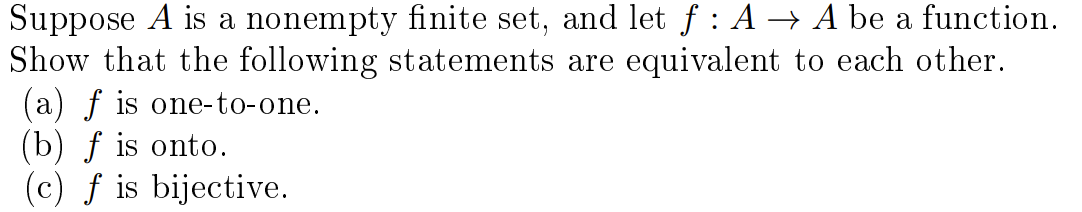 Suppose $A$ is a nonempty finite set, and let $f : A \to A$ be a function. Show that the following statements are equivalent to each other.

(a) $f$ is one-to-one.
(b) $f$ is onto.
(c) $f$ is bijective.